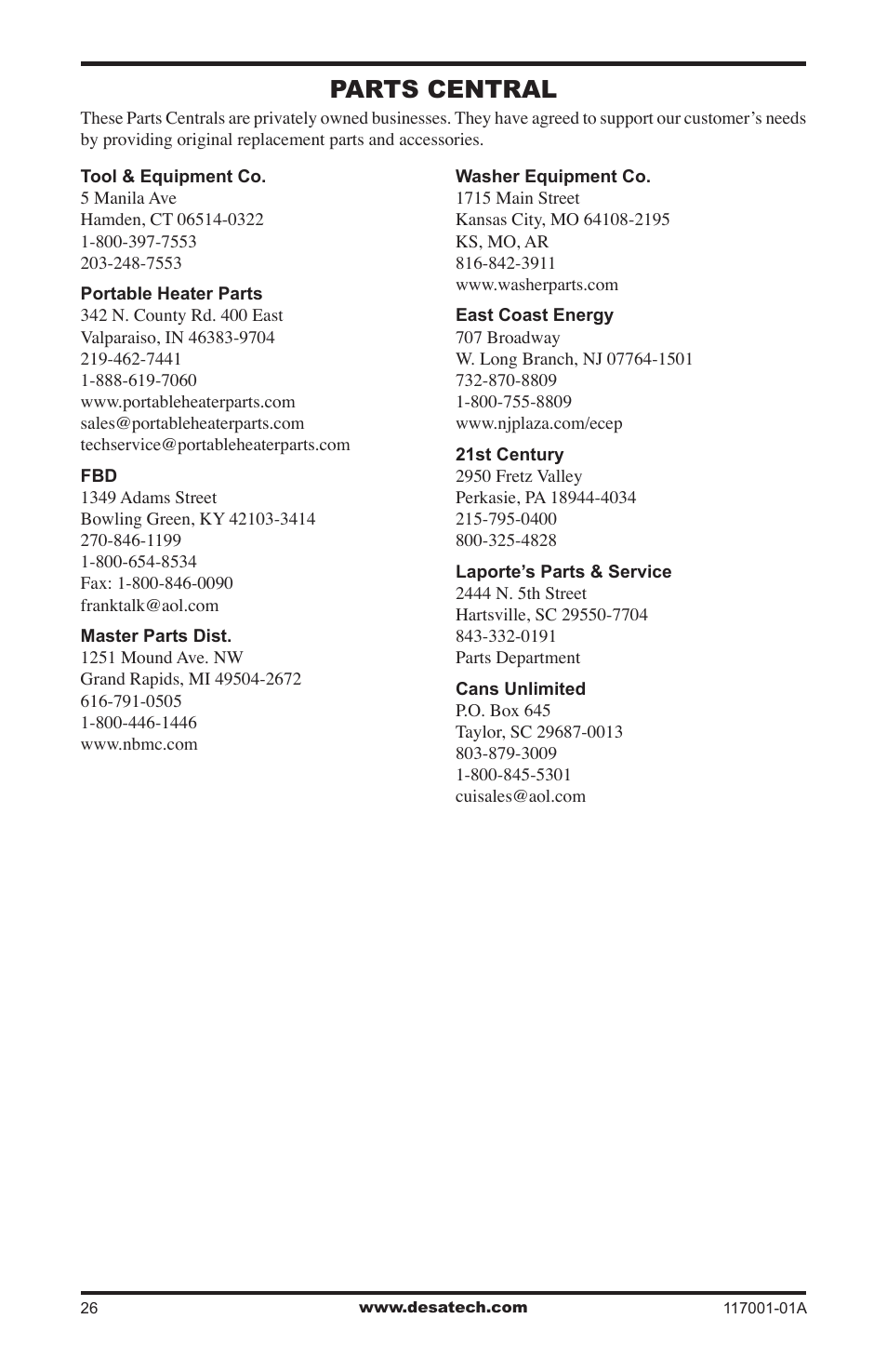 PARTS CENTRAL

These Parts Centrals are privately owned businesses. They have agreed to support our customer's needs by providing original replacement parts and accessories.

Tool & Equipment Co.
5 Manila Ave
Hamden, CT 06514-0322
1-800-397-7553
203-248-7553

Portable Heater Parts
342 N. County Rd. 400 East
Valparaiso, IN 46383-9704
219-462-7441
1-888-619-7060
www.portableheaterparts.com
sales@portableheaterparts.com
techservice@portableheaterparts.com

FBD
1349 Adams Street
Bowling Green, KY 42103-3414
270-846-1199
1-800-654-8534
Fax: 1-800-846-0090
franktalk@aol.com

Master Parts Dist.
1251 Mound Ave. NW
Grand Rapids, MI 49504-2672
616-791-0505
1-800-446-1446
www.nbmc.com

Washer Equipment Co.
1715 Main Street
Kansas City, MO 64108-2195
KS, MO, AR
816-842-3911
www.washerparts.com

East Coast Energy
707 Broadway
W. Long Branch, NJ 07764-1501
732-870-8809
1-800-755-8809
www.njplaza.com/ecep

21st Century
2950 Fretz Valley
Perkasie, PA 18944-4034
215-795-0400
800-325-4828

Laporte's Parts & Service
2444 N. 5th Street
Hartsville, SC 29550-7704
843-332-0191
Parts Department

Cans Unlimited
P.O. Box 645
Taylor, SC 29687-0013
803-879-3009
1-800-845-5301
cuisales@aol.com

26
www.desatech.com
117001-01A